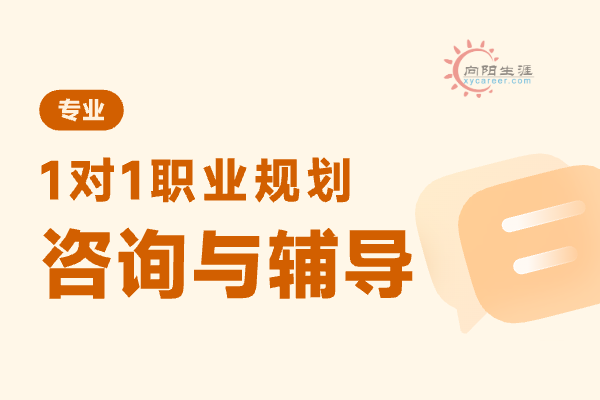 向阳生涯
xycareer.com

专业

1对1职业规划
咨询与辅导